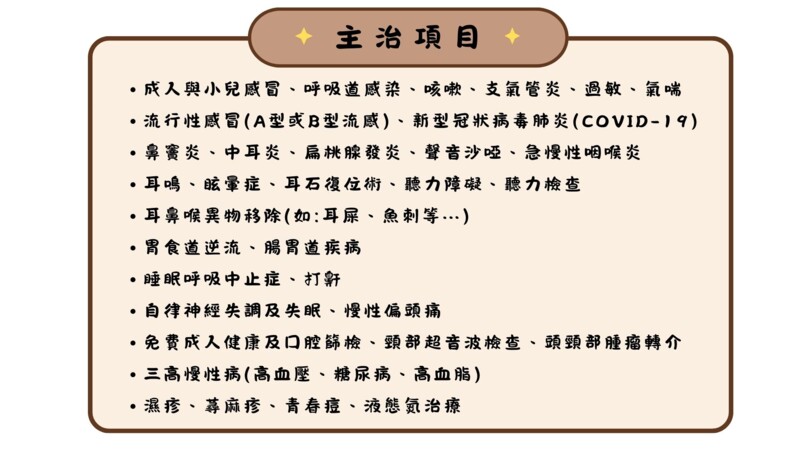 主治項目

• 成人與小兒感冒、呼吸道感染、咳嗽、支氣管炎、過敏、氣喘
• 流行性感冒(A型或B型流感)、新型冠狀病毒肺炎(COVID-19)
• 鼻竇炎、中耳炎、扁桃腺發炎、聲音沙啞、急慢性咽喉炎
• 耳鳴、眩暈症、耳石復位術、聽力障礙、聽力檢查
• 耳鼻喉異物移除(如:耳屎、魚刺等…)
• 胃食道逆流、腸胃道疾病
• 睡眠呼吸中止症、打鼾
• 自律神經失調及失眠、慢性偏頭痛
• 免費成人健康及口腔篩檢、頸部超音波檢查、頭頸部腫瘤轉介
• 三高慢性病(高血壓、糖尿病、高血脂)
• 濕疹、蕁麻疹、青春痘、液態氮治療